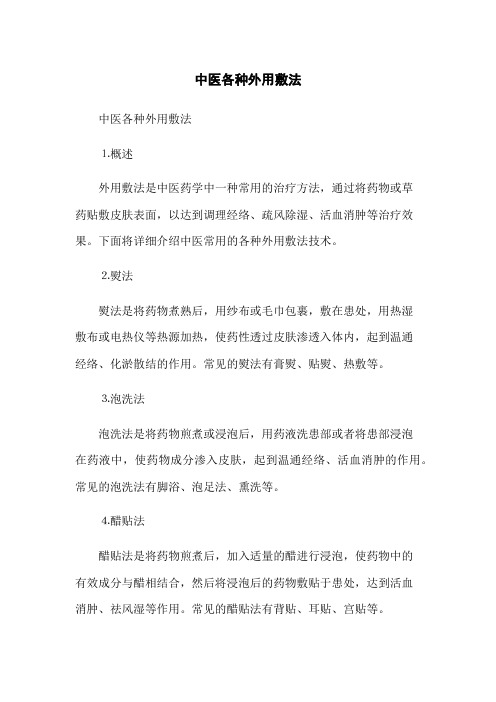 中医各种外用敷法

中医各种外用敷法

1.概述

外用敷法是中医药学中一种常用的治疗方法，通过将药物或草药贴敷皮肤表面，以达到调理经络、疏风除湿、活血消肿等治疗效果。下面将详细介绍中医常用的各种外用敷法技术。

2.熨法

熨法是将药物煮熟后，用纱布或毛巾包裹，敷在患处，用热湿敷布或电热仪等热源加热，使药性透过皮肤渗透入体内，起到温通经络、化淤散结的作用。常见的熨法有膏熨、贴熨、热敷等。

3.泡洗法

泡洗法是将药物煎煮或浸泡后，用药液洗患部或者将患部浸泡在药液中，使药物成分渗入皮肤，起到温通经络、活血消肿的作用。常见的泡洗法有脚浴、泡足法、熏洗等。

4.醋贴法

醋贴法是将药物煎煮后，加入适量的醋进行浸泡，使药物中的有效成分与醋相结合，然后将浸泡后的药物敷贴于患处，达到活血消肿、祛风湿等作用。常见的醋贴法有背贴、耳贴、宫贴等。